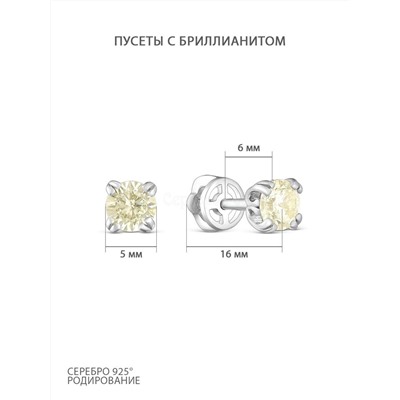 ПУСЕТЫ С БРИЛЛИАНИТОМ

6 мм

5 мм

16 мм

СЕРЕБРО 925°
РОДИРОВАНИЕ